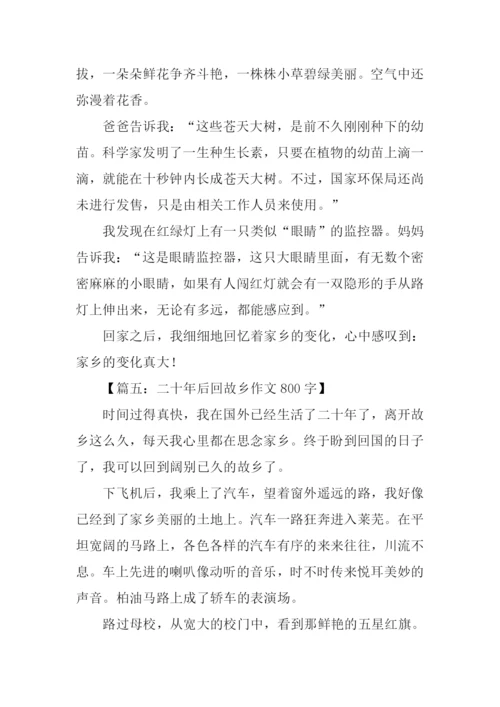 拔，一朵朵鲜花争齐斗艳，一株株小草碧绿美丽。空气中还弥漫着花香。

爸爸告诉我：“这些苍天大树，是前不久刚刚种下的幼苗。科学家发明了一生种生长素，只要在植物的幼苗上滴一滴，就能在十秒钟内长成苍天大树。不过，国家环保局还尚未进行发售，只是由相关工作人员来使用。”

我发现在红绿灯上有一只类似“眼睛”的监控器。妈妈告诉我：“这是眼睛监控器，这只大眼睛里面，有无数个密密麻麻的小眼睛，如果有人闯红灯就会有一双隐形的手从路灯上伸出来，无论有多远，都能感应到。”

回家之后，我细细地回忆着家乡的变化，心中感叹到：家乡的变化真大！

【篇五：二十年后回故乡作文 800 字】

时间过得真快，我在国外已经生活了二十年了，离开故乡这么久，每天我心里都在思念家乡。终于盼到回国的日子了，我可以回到阔别已久的故乡了。

下飞机后，我乘上了汽车，望着窗外遥远的路，我好像已经到了家乡美丽的土地上。汽车一路狂奔进入莱芜。在平坦宽阔的马路上，各色各样的汽车有序的来来往往，川流不息。车上先进的喇叭像动听的音乐，时不时传来悦耳美妙的声音。柏油马路上成了轿车的表演场。

路过母校，从宽大的校门中，看到那鲜艳的五星红旗。